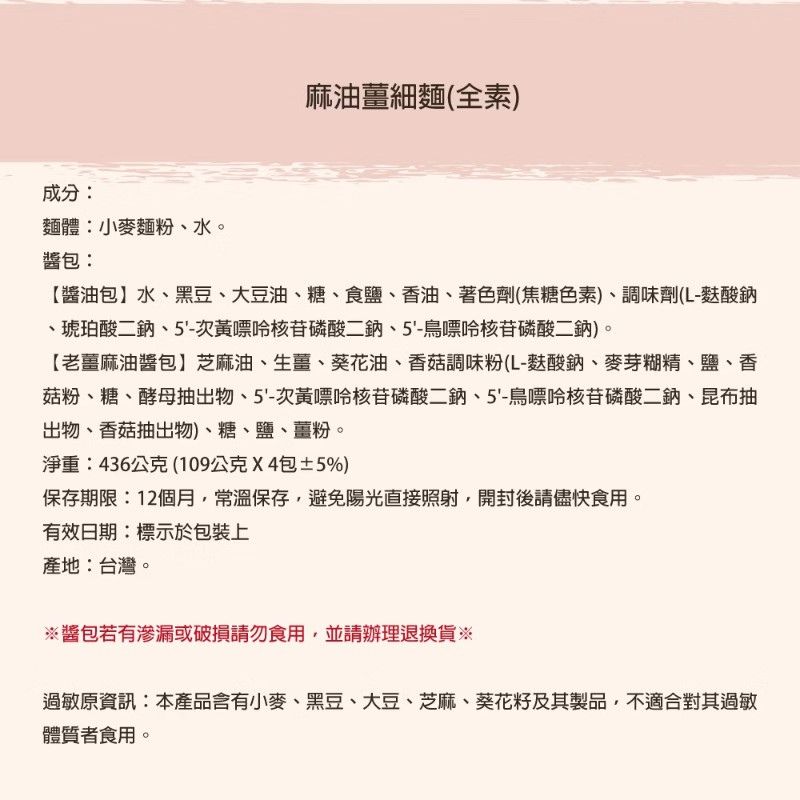 麻油薑細麵(全素)

成分：
麵體：小麥麵粉、水。
醬包：
【醬油包】水、黑豆、大豆油、糖、食鹽、香油、著色劑(焦糖色素)、調味劑(L-麩酸鈉、琥珀酸二鈉、5'-次黃嘌呤核苷磷酸二鈉、5'-鳥嘌呤核苷磷酸二鈉)。
【老薑麻油醬包】芝麻油、生薑、葵花油、香菇調味粉(L-麩酸鈉、麥芽糊精、鹽、香菇粉、糖、酵母抽出物、5'-次黃嘌呤核苷磷酸二鈉、5'-鳥嘌呤核苷磷酸二鈉、昆布抽出物、香菇抽出物)、糖、鹽、薑粉。
淨重：436公克 (109公克 X 4包±5%)
保存期限：12個月，常溫保存，避免陽光直接照射，開封後請儘快食用。
有效日期：標示於包裝上
產地：台灣。

※醬包若有滲漏或破損請勿食用，並請辦理退換貨※

過敏原資訊：本產品含有小麥、黑豆、大豆、芝麻、葵花籽及其製品，不適合對其過敏體質者食用。